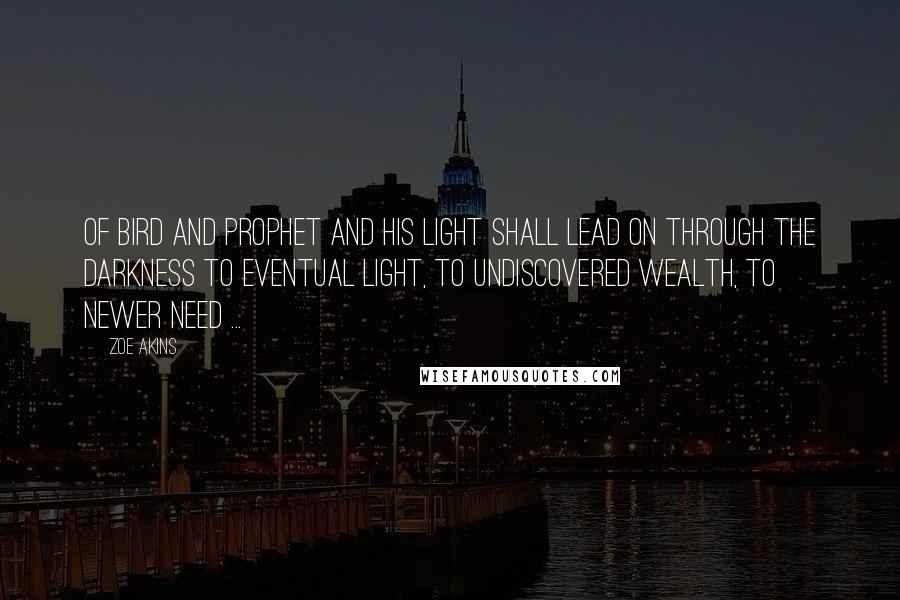 OF BIRD AND PROPHET AND HIS LIGHT SHALL LEAD ON THROUGH THE DARKNESS TO EVENTUAL LIGHT, TO UNDISCOVERED WEALTH, TO NEWER NEED ...

ZOE AKINS

WISEFAMOUSQUOTES.COM